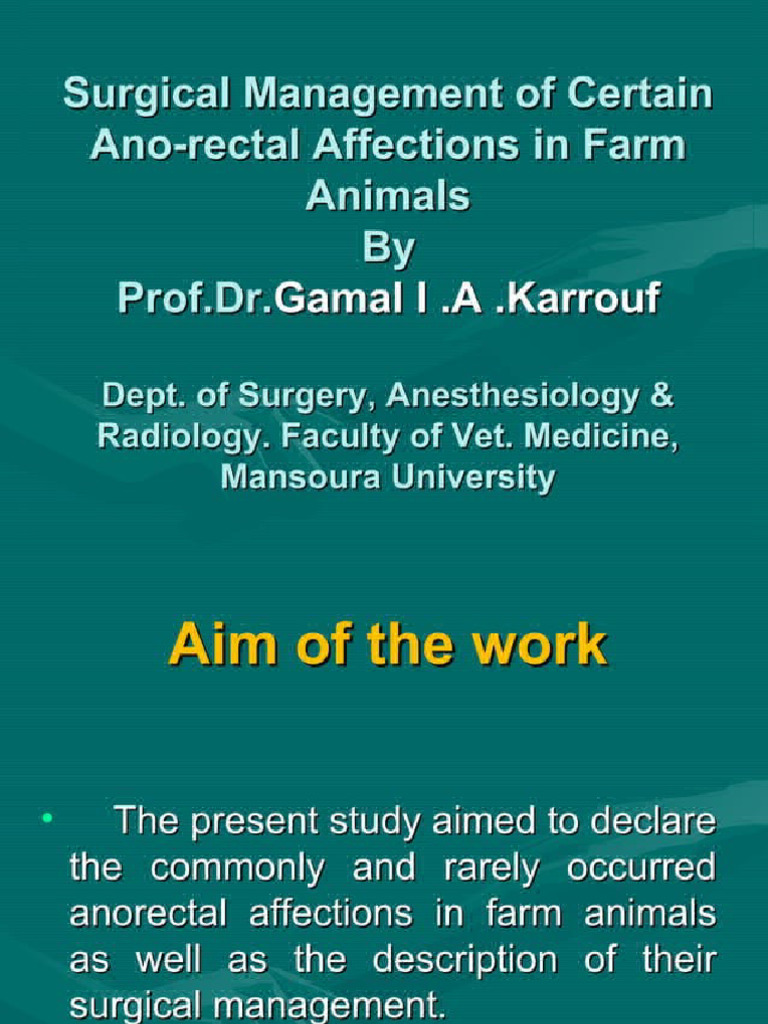 Surgical Management of Certain Ano-rectal Affections in Farm Animals
By
Prof.Dr.Gamal I .A .Karrouf

Dept. of Surgery, Anesthesiology & Radiology. Faculty of Vet. Medicine, Mansoura University

Aim of the work

• The present study aimed to declare the commonly and rarely occurred anorectal affections in farm animals as well as the description of their surgical management.